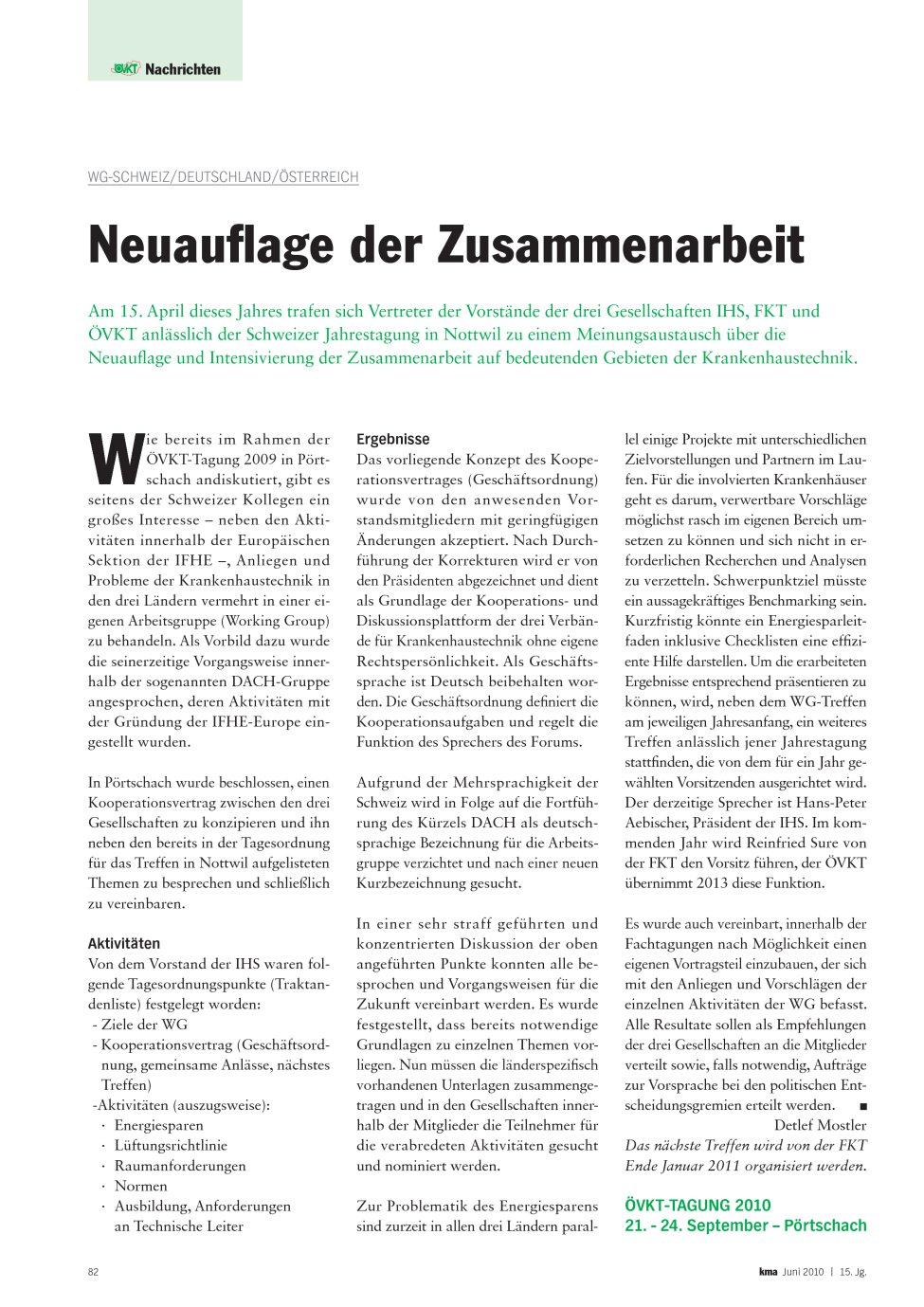 ÖVKT Nachrichten

WG-SCHWEIZ/DEUTSCHLAND/ÖSTERREICH

Neuauflage der Zusammenarbeit

Am 15. April dieses Jahres trafen sich Vertreter der Vorstände der drei Gesellschaften IHS, FKT und ÖVKT anlässlich der Schweizer Jahrestagung in Nottwil zu einem Meinungsaustausch über die Neuauflage und Intensivierung der Zusammenarbeit auf bedeutenden Gebieten der Krankenhaustechnik.

Wie bereits im Rahmen der ÖVKT-Tagung 2009 in Pörtschach andiskutiert, gibt es seitens der Schweizer Kollegen ein großes Interesse – neben den Aktivitäten innerhalb der Europäischen Sektion der IFHE –, Anliegen und Probleme der Krankenhaustechnik in den drei Ländern vermehrt in einer eigenen Arbeitsgruppe (Working Group) zu behandeln. Als Vorbild dazu wurde die seinerzeitige Vorgangsweise innerhalb der sogenannten DACH-Gruppe angesprochen, deren Aktivitäten mit der Gründung der IFHE-Europe eingestellt wurden.

In Pörtschach wurde beschlossen, einen Kooperationsvertrag zwischen den drei Gesellschaften zu konzipieren und ihn neben den bereits in der Tagesordnung für das Treffen in Nottwil aufgelisteten Themen zu besprechen und schließlich zu vereinbaren.

Aktivitäten
Von dem Vorstand der IHS waren folgende Tagesordnungspunkte (Traktandenliste) festgelegt worden:
- Ziele der WG
- Kooperationsvertrag (Geschäftsordnung, gemeinsame Anlässe, nächstes Treffen)
-Aktivitäten (auszugsweise):
· Energiesparen
· Lüftungsrichtlinie
· Raumanforderungen
· Normen
· Ausbildung, Anforderungen an Technische Leiter

Ergebnisse
Das vorliegende Konzept des Kooperationsvertrages (Geschäftsordnung) wurde von den anwesenden Vorstandsmitgliedern mit geringfügigen Änderungen akzeptiert. Nach Durchführung der Korrekturen wird er von den Präsidenten abgezeichnet und dient als Grundlage der Kooperations- und Diskussionsplattform der drei Verbände für Krankenhaustechnik ohne eigene Rechtspersönlichkeit. Als Geschäftssprache ist Deutsch beibehalten worden. Die Geschäftsordnung definiert die Kooperationsaufgaben und regelt die Funktion des Sprechers des Forums.

Aufgrund der Mehrsprachigkeit der Schweiz wird in Folge auf die Fortführung des Kürzels DACH als deutschsprachige Bezeichnung für die Arbeitsgruppe verzichtet und nach einer neuen Kurzbezeichnung gesucht.

In einer sehr straff geführten und konzentrierten Diskussion der oben angeführten Punkte konnten alle besprochen und Vorgangsweisen für die Zukunft vereinbart werden. Es wurde festgestellt, dass bereits notwendige Grundlagen zu einzelnen Themen vorliegen. Nun müssen die länderspezifisch vorhandenen Unterlagen zusammengetragen und in den Gesellschaften innerhalb der Mitglieder die Teilnehmer für die verabredeten Aktivitäten gesucht und nominiert werden.

Zur Problematik des Energiesparens sind zurzeit in allen drei Ländern parallel einige Projekte mit unterschiedlichen Zielvorstellungen und Partnern im Laufen. Für die involvierten Krankenhäuser geht es darum, verwertbare Vorschläge möglichst rasch im eigenen Bereich umsetzen zu können und sich nicht in erforderlichen Recherchen und Analysen zu verzetteln. Schwerpunktziel müsste ein aussagekräftiges Benchmarking sein. Kurzfristig könnte ein Energiesparleitfaden inklusive Checklisten eine effiziente Hilfe darstellen. Um die erarbeiteten Ergebnisse entsprechend präsentieren zu können, wird, neben dem WG-Treffen am jeweiligen Jahresanfang, ein weiteres Treffen anlässlich jener Jahrestagung stattfinden, die von dem für ein Jahr gewählten Vorsitzenden ausgerichtet wird. Der derzeitige Sprecher ist Hans-Peter Aebischer, Präsident der IHS. Im kommenden Jahr wird Reinfried Sure von der FKT den Vorsitz führen, der ÖVKT übernimmt 2013 diese Funktion.

Es wurde auch vereinbart, innerhalb der Fachtagungen nach Möglichkeit einen eigenen Vortragsteil einzubauen, der sich mit den Anliegen und Vorschlägen der einzelnen Aktivitäten der WG befasst. Alle Resultate sollen als Empfehlungen der drei Gesellschaften an die Mitglieder verteilt sowie, falls notwendig, Aufträge zur Vorsprache bei den politischen Entscheidungsgremien erteilt werden. ■

Detlef Mostler

Das nächste Treffen wird von der FKT Ende Januar 2011 organisiert werden.

ÖVKT-TAGUNG 2010
21. - 24. September – Pörtschach

82

kma Juni 2010 | 15. Jg.